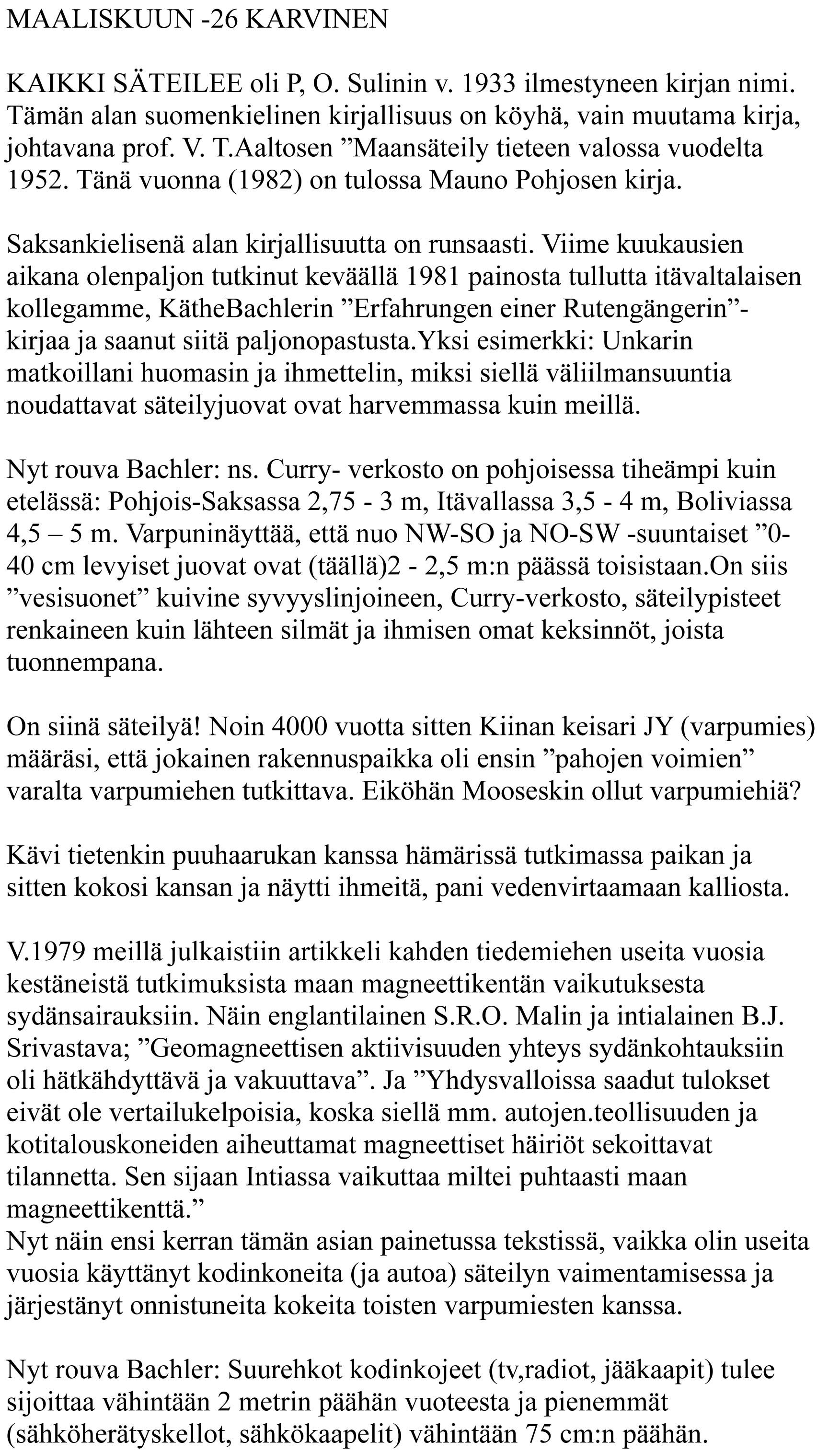 MAALISKUUN -26 KARVINEN

KAIKKI SÄTEILEE oli P, O. Sulinin v. 1933 ilmestyneen kirjan nimi. Tämän alan suomenkielinen kirjallisuus on köyhä, vain muutama kirja, johtavana prof. V. T.Aaltosen ”Maansäteily tieteen valossa vuodelta 1952. Tänä vuonna (1982) on tulossa Mauno Pohjosen kirja.

Saksankielisenä alan kirjallisuutta on runsaasti. Viime kuukausien aikana olenpaljon tutkinut keväällä 1981 painosta tullutta itävaltalaisen kollegamme, KätheBachlerin ”Erfahrungen einer Rutengängerin”-kirjaa ja saanut siitä paljonopastusta.Yksi esimerkki: Unkarin matkoillani huomasin ja ihmettelin, miksi siellä väliilmansuuntia noudattavat säteilyjuovat ovat harvemmassa kuin meillä.

Nyt rouva Bachler: ns. Curry- verkosto on pohjoisessa tiheämpi kuin etelässä: Pohjois-Saksassa 2,75 - 3 m, Itävallassa 3,5 - 4 m, Boliviassa 4,5 – 5 m. Varpuninäyttää, että nuo NW-SO ja NO-SW -suuntaiset ”0-40 cm levyiset juovat ovat (täällä)2 - 2,5 m:n päässä toisistaan.On siis ”vesisuonet” kuivine syvyyslinjoineen, Curry-verkosto, säteilypisteet renkaineen kuin lähteen silmät ja ihmisen omat keksinnöt, joista tuonnempana.

On siinä säteilyä! Noin 4000 vuotta sitten Kiinan keisari JY (varpumies) määräsi, että jokainen rakennuspaikka oli ensin ”pahojen voimien” varalta varpumiehen tutkittava. Eiköhän Mooseskin ollut varpumiehiä?

Kävi tietenkin puuhaarukan kanssa hämärissä tutkimassa paikan ja sitten kokosi kansan ja näytti ihmeitä, pani vedenvirtaamaan kalliosta.

V.1979 meillä julkaistiin artikkeli kahden tiedemiehen useita vuosia kestäneistä tutkimuksista maan magneettikentän vaikutuksesta sydänsairauksiin. Näin englantilainen S.R.O. Malin ja intialainen B.J. Srivastava; ”Geomagneettisen aktiivisuuden yhteys sydänkohtauksiin oli hätkähdyttävä ja vakuuttava”. Ja ”Yhdysvalloissa saadut tulokset eivät ole vertailukelpoisia, koska siellä mm. autojen.teollisuuden ja kotitalouskoneiden aiheuttamat magneettiset häiriöt sekoittavat tilannetta. Sen sijaan Intiassa vaikuttaa miltei puhtaasti maan magneettikenttä.”
Nyt näin ensi kerran tämän asian painetussa tekstissä, vaikka olin useita vuosia käyttänyt kodinkoneita (ja autoa) säteilyn vaimentamisessa ja järjestänyt onnistuneita kokeita toisten varpumiesten kanssa.

Nyt rouva Bachler: Suurehkot kodinkojeet (tv,radiot, jääkaapit) tulee sijoittaa vähintään 2 metrin päähän vuoteesta ja pienemmät (sähköherätyskellot, sähkökaapelit) vähintään 75 cm:n päähän.